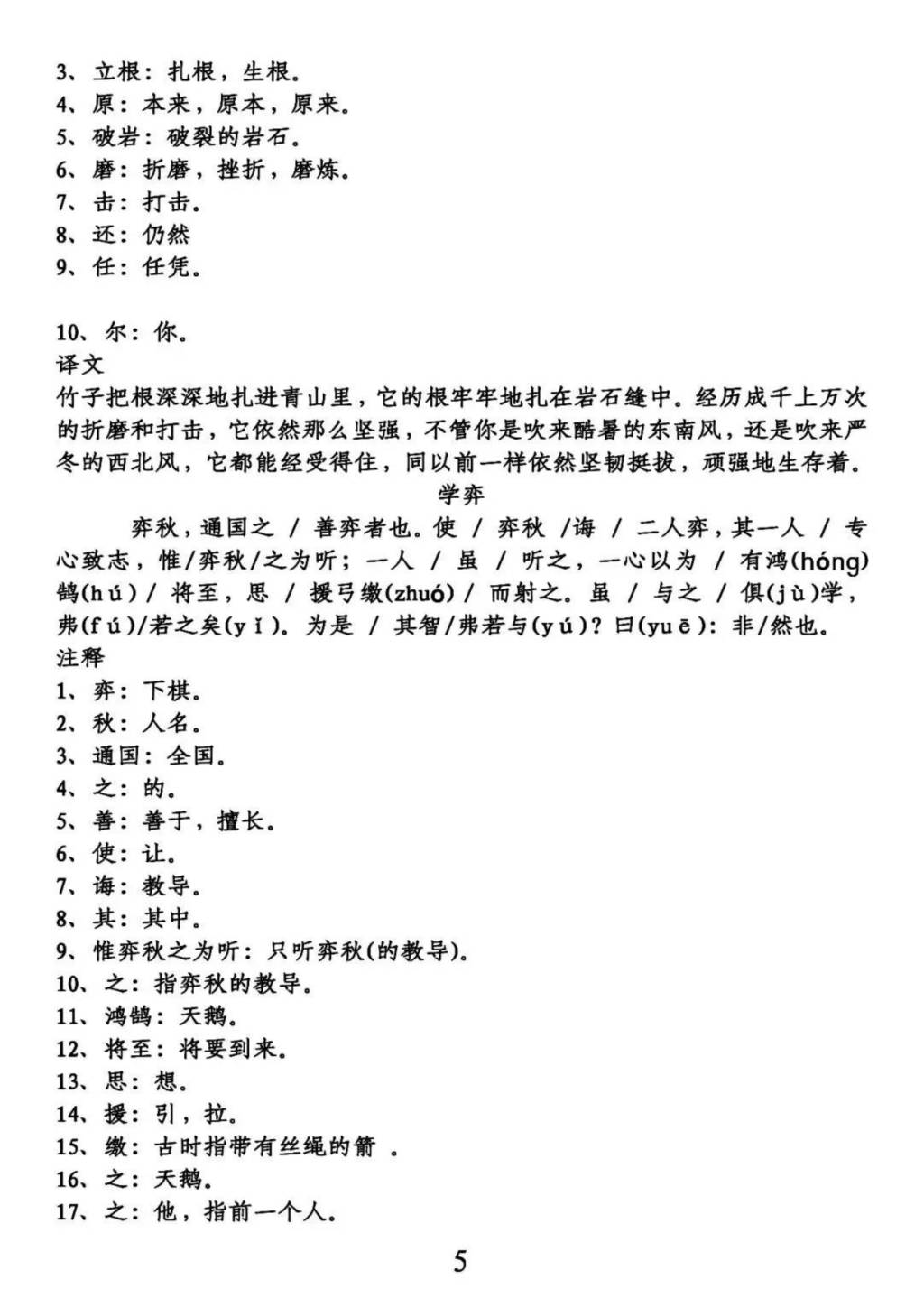 3、立根：扎根，生根。
4、原：本来，原本，原来。
5、破岩：破裂的岩石。
6、磨：折磨，挫折，磨炼。
7、击：打击。
8、还：仍然
9、任：任凭。

10、尔：你。
译文
竹子把根深深地扎进青山里，它的根牢牢地扎在岩石缝中。经历成千上万次的折磨和打击，它依然那么坚强，不管你是吹来酷暑的东南风，还是吹来严冬的西北风，它都能经受得住，同以前一样依然坚韧挺拔，顽强地生存着。
学弈
弈秋，通国之 / 善弈者也。使 / 弈秋 /诲 / 二人弈，其一人 / 专心致志，惟/弈秋/之为听；一人 / 虽 / 听之，一心以为 / 有鸿(hóng)鹄(hú) / 将至，思 / 援弓缴(zhuó) / 而射之。虽 / 与之 / 俱(jù)学，弗(fú)/若之矣(yǐ)。为是 / 其智/弗若与(yú)？曰(yuē)：非/然也。
注释
1、弈：下棋。
2、秋：人名。
3、通国：全国。
4、之：的。
5、善：善于，擅长。
6、使：让。
7、诲：教导。
8、其：其中。
9、惟弈秋之为听：只听弈秋(的教导)。
10、之：指弈秋的教导。
11、鸿鹄：天鹅。
12、将至：将要到来。
13、思：想。
14、援：引，拉。
15、缴：古时指带有丝绳的箭 。
16、之：天鹅。
17、之：他，指前一个人。

5